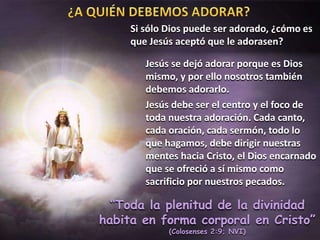 ¿A QUIÉN DEBEMOS ADORAR?

Si sólo Dios puede ser adorado, ¿cómo es que Jesús aceptó que le adorasen?

Jesús se dejó adorar porque es Dios mismo, y por ello nosotros también debemos adorarlo.

Jesús debe ser el centro y el foco de toda nuestra adoración. Cada canto, cada oración, cada sermón, todo lo que hagamos, debe dirigir nuestras mentes hacia Cristo, el Dios encarnado que se ofreció a sí mismo como sacrificio por nuestros pecados.

"Toda la plenitud de la divinidad habita en forma corporal en Cristo"
(Colosenses 2:9; NVI)